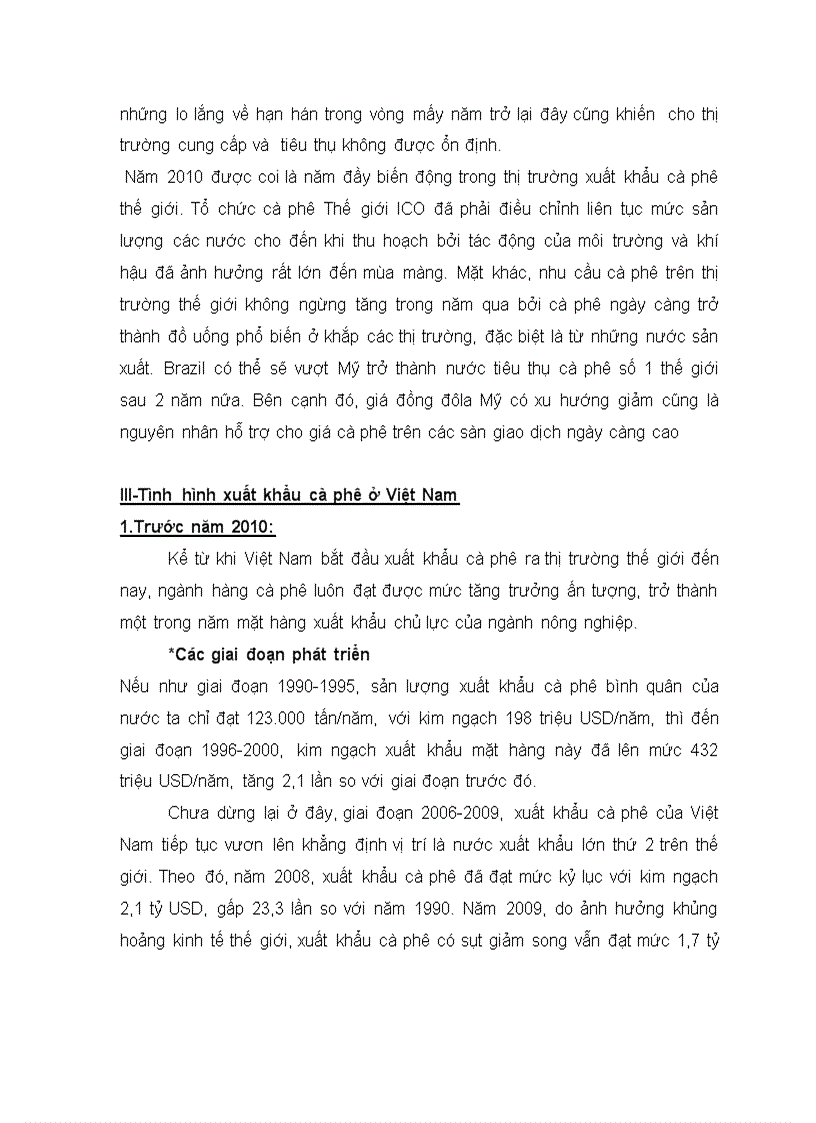 những lo lắng về hạn hán trong vòng mấy năm trở lại đây cũng khiến cho thị trường cung cấp và tiêu thụ không được ổn định.

Năm 2010 được coi là năm đầy biến động trong thị trường xuất khẩu cà phê thế giới. Tổ chức cà phê Thế giới ICO đã phải điều chỉnh liên tục mức sản lượng các nước cho đến khi thu hoạch bởi tác động của môi trường và khí hậu đã ảnh hưởng rất lớn đến mùa màng. Mặt khác, nhu cầu cà phê trên thị trường thế giới không ngừng tăng trong năm qua bởi cà phê ngày càng trở thành đồ uống phổ biến ở khắp các thị trường, đặc biệt là từ những nước sản xuất. Brazil có thể sẽ vượt Mỹ trở thành nước tiêu thụ cà phê số 1 thế giới sau 2 năm nữa. Bên cạnh đó, giá đồng đôla Mỹ có xu hướng giảm cũng là nguyên nhân hỗ trợ cho giá cà phê trên các sàn giao dịch ngày càng cao

III-Tình hình xuất khẩu cà phê ở Việt Nam
1.Trước năm 2010:

Kể từ khi Việt Nam bắt đầu xuất khẩu cà phê ra thị trường thế giới đến nay, ngành hàng cà phê luôn đạt được mức tăng trưởng ấn tượng, trở thành một trong năm mặt hàng xuất khẩu chủ lực của ngành nông nghiệp.

*Các giai đoạn phát triển
Nếu như giai đoạn 1990-1995, sản lượng xuất khẩu cà phê bình quân của nước ta chỉ đạt 123.000 tấn/năm, với kim ngạch 198 triệu USD/năm, thì đến giai đoạn 1996-2000, kim ngạch xuất khẩu mặt hàng này đã lên mức 432 triệu USD/năm, tăng 2,1 lần so với giai đoạn trước đó.

Chưa dừng lại ở đây, giai đoạn 2006-2009, xuất khẩu cà phê của Việt Nam tiếp tục vươn lên khẳng định vị trí là nước xuất khẩu lớn thứ 2 trên thế giới. Theo đó, năm 2008, xuất khẩu cà phê đã đạt mức kỷ lục với kim ngạch 2,1 tỷ USD, gấp 23,3 lần so với năm 1990. Năm 2009, do ảnh hưởng khủng hoảng kinh tế thế giới, xuất khẩu cà phê có sụt giảm song vẫn đạt mức 1,7 tỷ